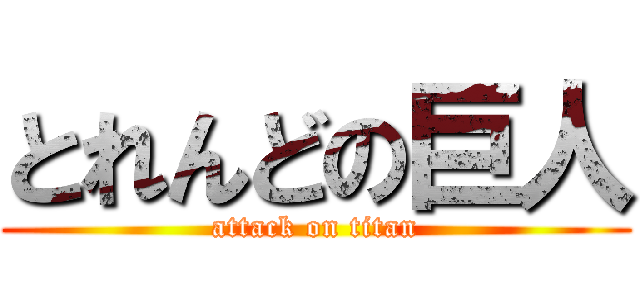 とれんどの巨人
attack on titan